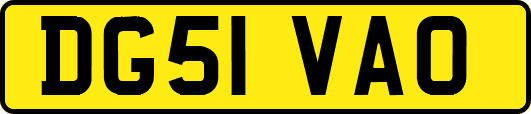 DG51 VAO